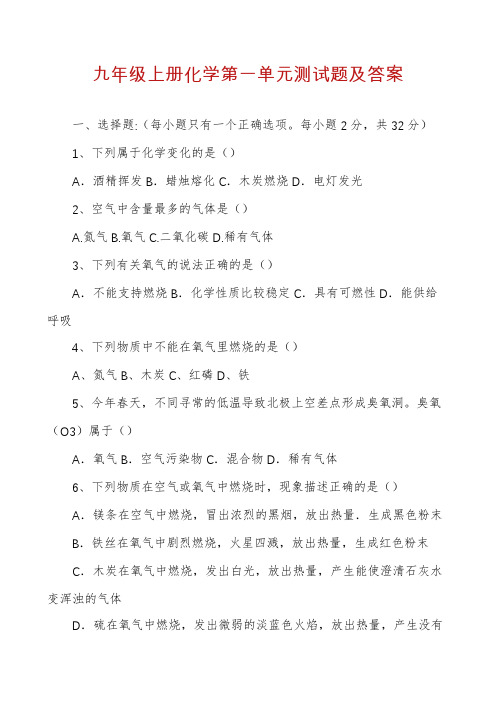 九年级上册化学第一单元测试题及答案

一、选择题:（每小题只有一个正确选项。每小题 2 分，共 32 分）

1、下列属于化学变化的是（）

A．酒精挥发 B．蜡烛熔化 C．木炭燃烧 D．电灯发光

2、空气中含量最多的气体是（）

A.氮气 B.氧气 C.二氧化碳 D.稀有气体

3、下列有关氧气的说法正确的是（）

A．不能支持燃烧 B．化学性质比较稳定 C．具有可燃性 D．能供给呼吸

4、下列物质中不能在氧气里燃烧的是（）

A、氮气 B、木炭 C、红磷 D、铁

5、今年春天，不同寻常的低温导致北极上空差点形成臭氧洞。臭氧（O3）属于（）

A．氧气 B．空气污染物 C．混合物 D．稀有气体

6、下列物质在空气或氧气中燃烧时，现象描述正确的是（）

A．镁条在空气中燃烧，冒出浓烈的黑烟，放出热量．生成黑色粉末

B．铁丝在氧气中剧烈燃烧，火星四溅，放出热量，生成红色粉末

C．木炭在氧气中燃烧，发出白光，放出热量，产生能使澄清石灰水变浑浊的气体

D．硫在氧气中燃烧，发出微弱的淡蓝色火焰，放出热量，产生没有